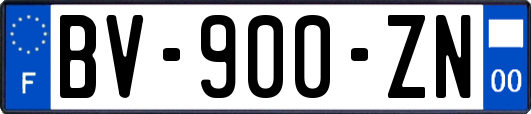 F

BV-900-ZN

00